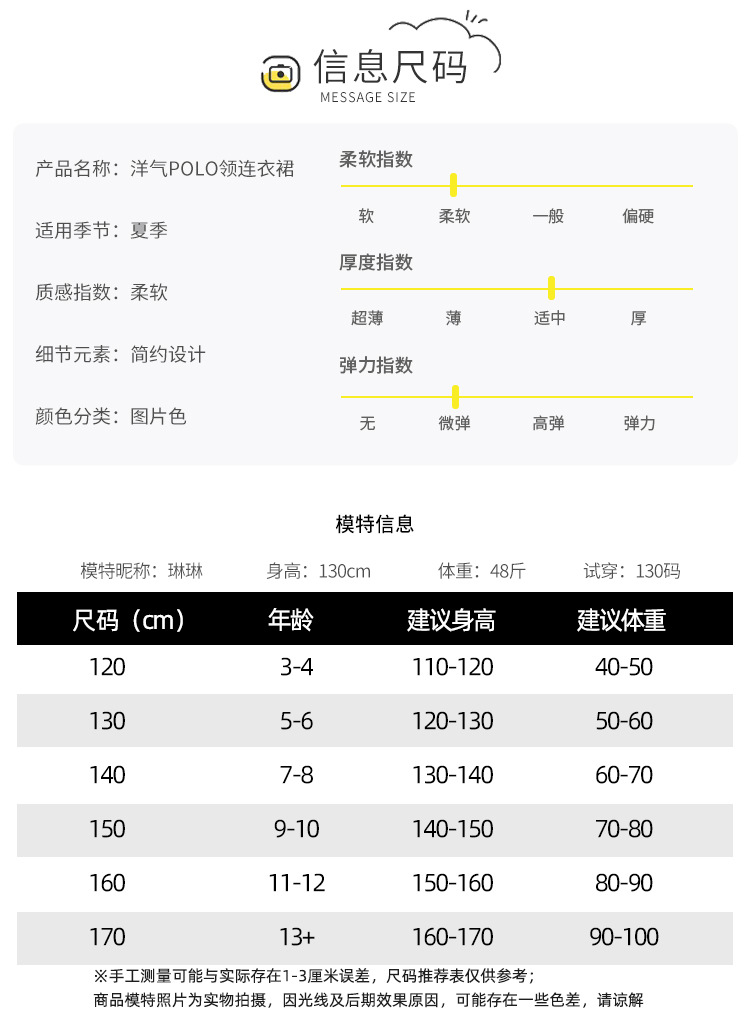 信息尺码
MESSAGE SIZE

产品名称：洋气POLO领连衣裙

适用季节：夏季

质感指数：柔软

细节元素：简约设计

颜色分类：图片色

柔软指数
软 柔软 一般 偏硬

厚度指数
超薄 薄 适中 厚

弹力指数
无 微弹 高弹 弹力

模特信息

模特昵称：琳琳 身高：130cm 体重：48斤 试穿：130码

| 尺码（cm） | 年龄 | 建议身高 | 建议体重 |
|---|---|---|---|
| 120 | 3-4 | 110-120 | 40-50 |
| 130 | 5-6 | 120-130 | 50-60 |
| 140 | 7-8 | 130-140 | 60-70 |
| 150 | 9-10 | 140-150 | 70-80 |
| 160 | 11-12 | 150-160 | 80-90 |
| 170 | 13+ | 160-170 | 90-100 |

※手工测量可能与实际存在1-3厘米误差，尺码推荐表仅供参考；
商品模特照片为实物拍摄，因光线及后期效果原因，可能存在一些色差，请谅解